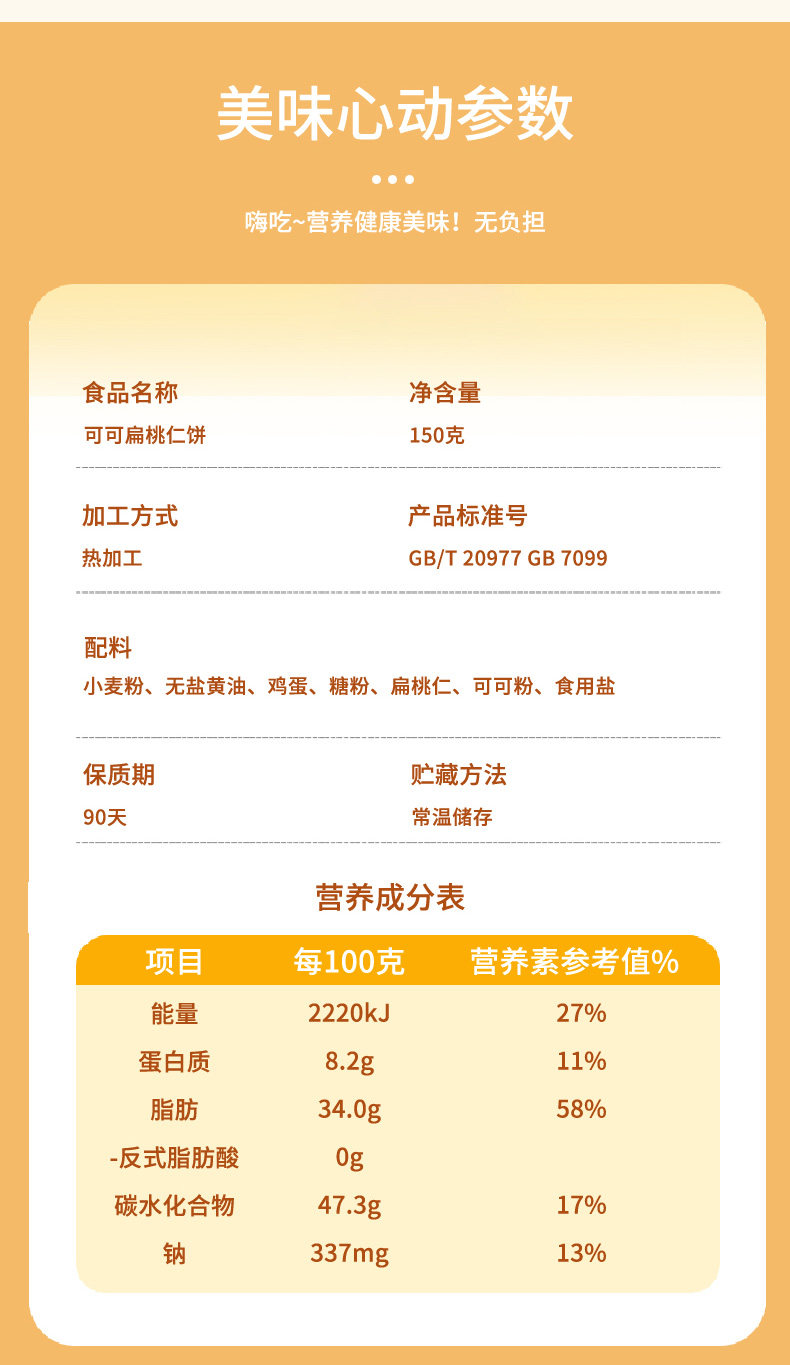 美味心动参数

嗨吃~营养健康美味！无负担

食品名称
可可扁桃仁饼

净含量
150克

加工方式
热加工

产品标准号
GB/T 20977 GB 7099

配料
小麦粉、无盐黄油、鸡蛋、糖粉、扁桃仁、可可粉、食用盐

保质期
90天

贮藏方法
常温储存

营养成分表

| 项目 | 每100克 | 营养素参考值% |
|---|---|---|
| 能量 | 2220kJ | 27% |
| 蛋白质 | 8.2g | 11% |
| 脂肪 | 34.0g | 58% |
| -反式脂肪酸 | 0g | |
| 碳水化合物 | 47.3g | 17% |
| 钠 | 337mg | 13% |